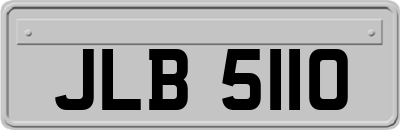 JLB 5110